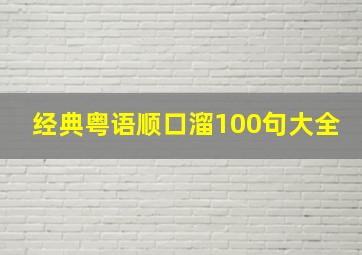 经典粤语顺口溜100句大全